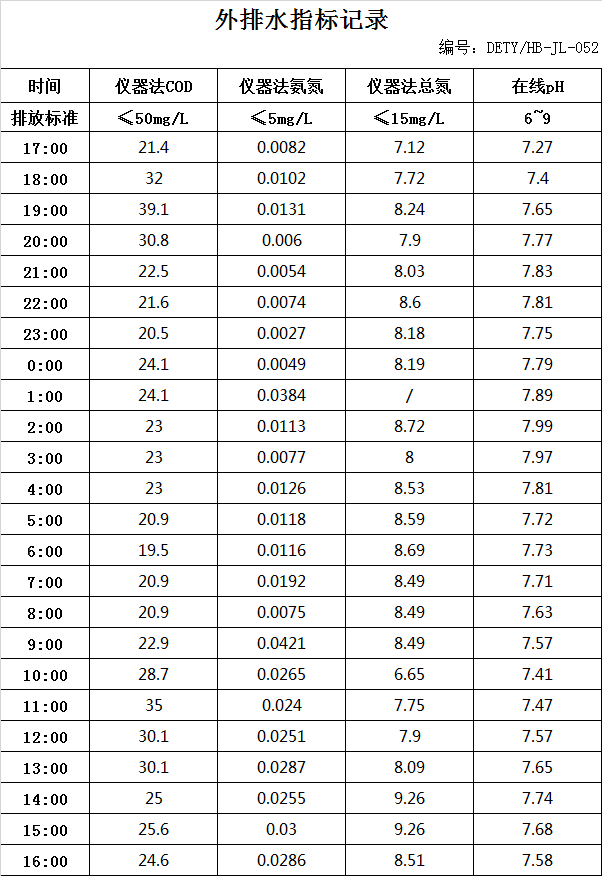 外排水指标记录

编号：DETY/HB-JL-052

| 时间 | 仪器法COD | 仪器法氨氮 | 仪器法总氮 | 在线pH |
|---|---|---|---|---|
| 排放标准 | ≤50mg/L | ≤5mg/L | ≤15mg/L | 6~9 |
| 17:00 | 21.4 | 0.0082 | 7.12 | 7.27 |
| 18:00 | 32 | 0.0102 | 7.72 | 7.4 |
| 19:00 | 39.1 | 0.0131 | 8.24 | 7.65 |
| 20:00 | 30.8 | 0.006 | 7.9 | 7.77 |
| 21:00 | 22.5 | 0.0054 | 8.03 | 7.83 |
| 22:00 | 21.6 | 0.0074 | 8.6 | 7.81 |
| 23:00 | 20.5 | 0.0027 | 8.18 | 7.75 |
| 0:00 | 24.1 | 0.0049 | 8.19 | 7.79 |
| 1:00 | 24.1 | 0.0384 | / | 7.89 |
| 2:00 | 23 | 0.0113 | 8.72 | 7.99 |
| 3:00 | 23 | 0.0077 | 8 | 7.97 |
| 4:00 | 23 | 0.0126 | 8.53 | 7.81 |
| 5:00 | 20.9 | 0.0118 | 8.59 | 7.72 |
| 6:00 | 19.5 | 0.0116 | 8.69 | 7.73 |
| 7:00 | 20.9 | 0.0192 | 8.49 | 7.71 |
| 8:00 | 20.9 | 0.0075 | 8.49 | 7.63 |
| 9:00 | 22.9 | 0.0421 | 8.49 | 7.57 |
| 10:00 | 28.7 | 0.0265 | 6.65 | 7.41 |
| 11:00 | 35 | 0.024 | 7.75 | 7.47 |
| 12:00 | 30.1 | 0.0251 | 7.9 | 7.57 |
| 13:00 | 30.1 | 0.0287 | 8.09 | 7.65 |
| 14:00 | 25 | 0.0255 | 9.26 | 7.74 |
| 15:00 | 25.6 | 0.03 | 9.26 | 7.68 |
| 16:00 | 24.6 | 0.0286 | 8.51 | 7.58 |